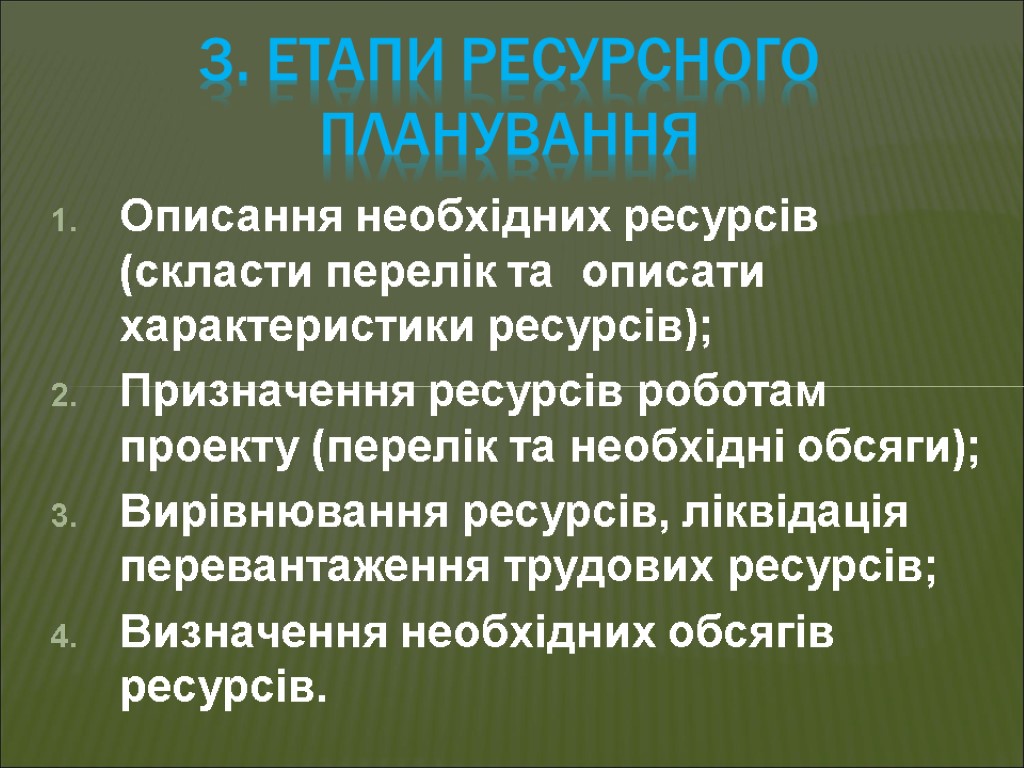 3. ЕТАПИ РЕСУРСНОГО ПЛАНУВАННЯ

1. Описання необхідних ресурсів (скласти перелік та описати характеристики ресурсів);
2. Призначення ресурсів роботам проекту (перелік та необхідні обсяги);
3. Вирівнювання ресурсів, ліквідація перевантаження трудових ресурсів;
4. Визначення необхідних обсягів ресурсів.